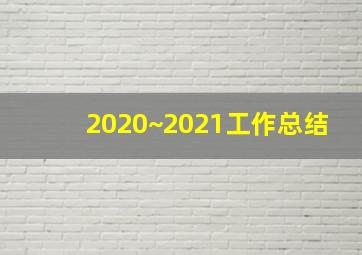 2020~2021工作总结